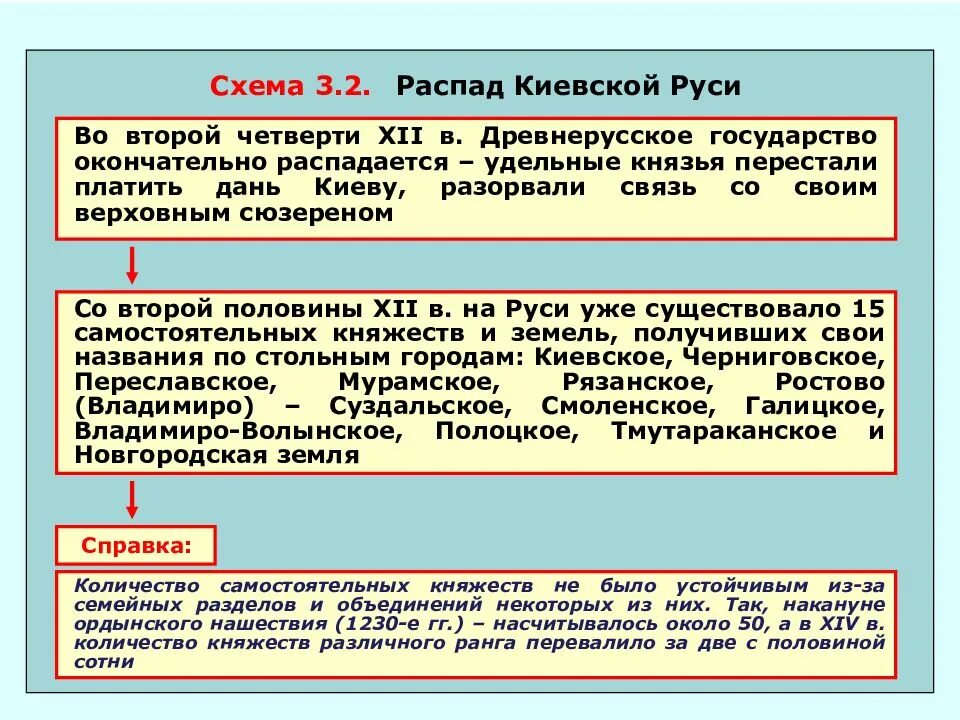 Схема 3.2. Распад Киевской Руси

Во второй четверти XII в. Древнерусское государство окончательно распадается – удельные князья перестали платить дань Киеву, разорвали связь со своим верховным сюзереном

Со второй половины XII в. на Руси уже существовало 15 самостоятельных княжеств и земель, получивших свои названия по стольным городам: Киевское, Черниговское, Переславское, Мурамское, Рязанское, Ростово (Владимиро) – Суздальское, Смоленское, Галицкое, Владимиро-Волынское, Полоцкое, Тмутараканское и Новгородская земля

Справка:

Количество самостоятельных княжеств не было устойчивым из-за семейных разделов и объединений некоторых из них. Так, накануне ордынского нашествия (1230-е гг.) – насчитывалось около 50, а в XIV в. количество княжеств различного ранга перевалило за две с половиной сотни